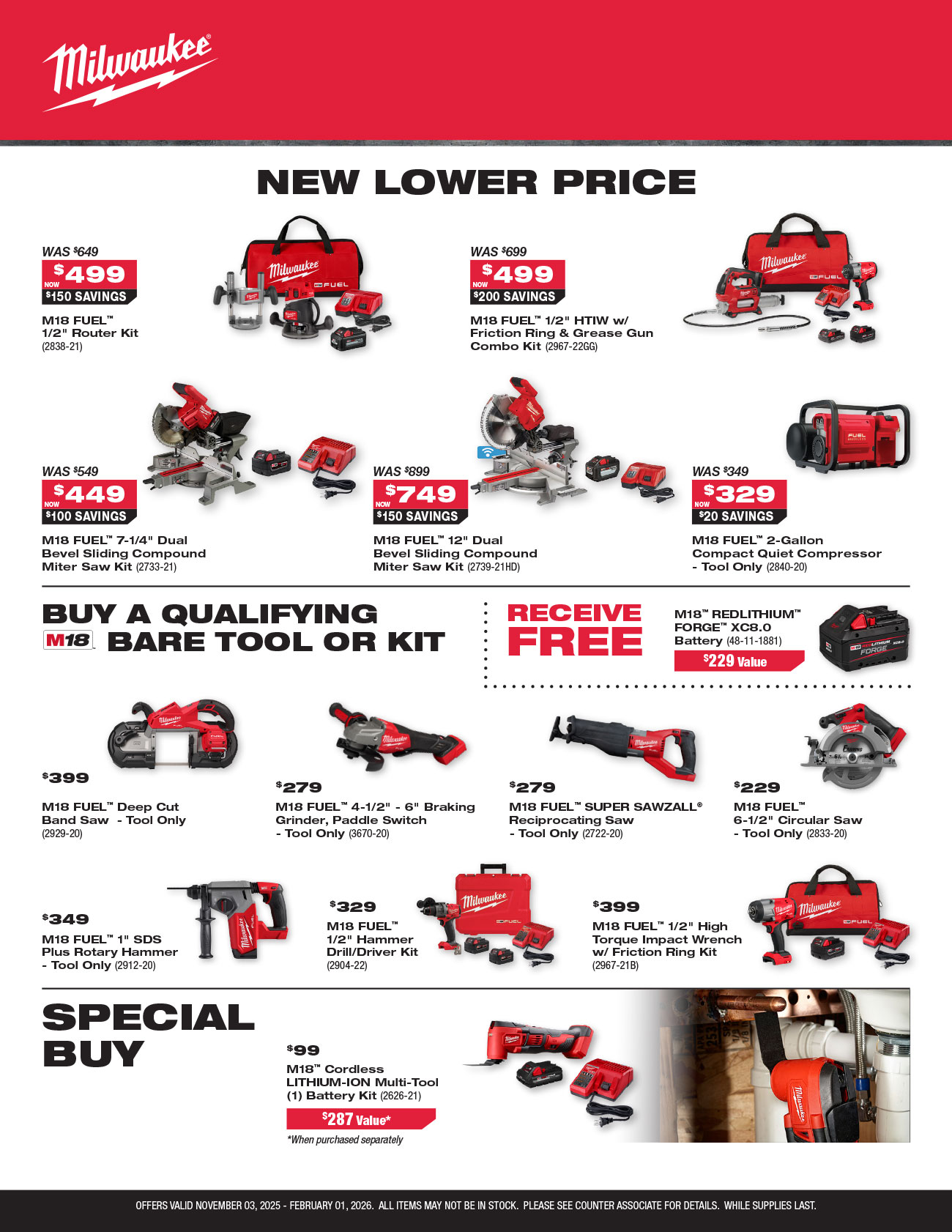 Milwaukee®

NEW LOWER PRICE

WAS $649
NOW $499
$150 SAVINGS
M18 FUEL™
1/2" Router Kit
(2838-21)

WAS $699
NOW $499
$200 SAVINGS
M18 FUEL™ 1/2" HTIW w/
Friction Ring & Grease Gun
Combo Kit (2967-22GG)

WAS $549
NOW $449
$100 SAVINGS
M18 FUEL™ 7-1/4" Dual
Bevel Sliding Compound
Miter Saw Kit (2733-21)

WAS $899
NOW $749
$150 SAVINGS
M18 FUEL™ 12" Dual
Bevel Sliding Compound
Miter Saw Kit (2739-21HD)

WAS $349
NOW $329
$20 SAVINGS
M18 FUEL™ 2-Gallon
Compact Quiet Compressor
- Tool Only (2840-20)

BUY A QUALIFYING
M18 BARE TOOL OR KIT

RECEIVE
FREE

M18™ REDLITHIUM™
FORGE™ XC8.0
Battery (48-11-1881)
$229 Value

$399
M18 FUEL™ Deep Cut
Band Saw - Tool Only
(2929-20)

$279
M18 FUEL™ 4-1/2" - 6" Braking
Grinder, Paddle Switch
- Tool Only (3670-20)

$279
M18 FUEL™ SUPER SAWZALL®
Reciprocating Saw
- Tool Only (2722-20)

$229
M18 FUEL™
6-1/2" Circular Saw
- Tool Only (2833-20)

$349
M18 FUEL™ 1" SDS
Plus Rotary Hammer
- Tool Only (2912-20)

$329
M18 FUEL™
1/2" Hammer
Drill/Driver Kit
(2904-22)

$399
M18 FUEL™ 1/2" High
Torque Impact Wrench
w/ Friction Ring Kit
(2967-21B)

SPECIAL
BUY

$99
M18™ Cordless
LITHIUM-ION Multi-Tool
(1) Battery Kit (2626-21)
$287 Value*
*When purchased separately

OFFERS VALID NOVEMBER 03, 2025 - FEBRUARY 01, 2026. ALL ITEMS MAY NOT BE IN STOCK. PLEASE SEE COUNTER ASSOCIATE FOR DETAILS. WHILE SUPPLIES LAST.